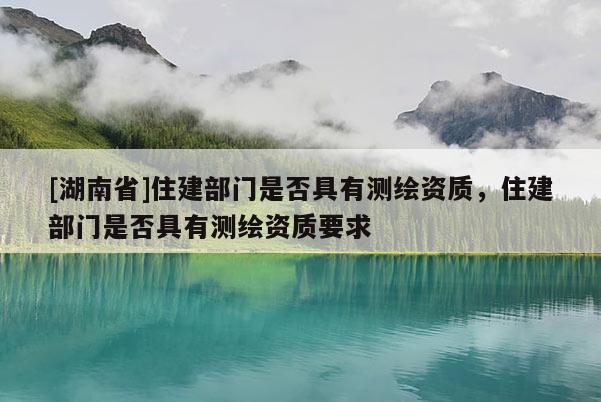 [湖南省]住建部门是否具有测绘资质，住建部门是否具有测绘资质要求